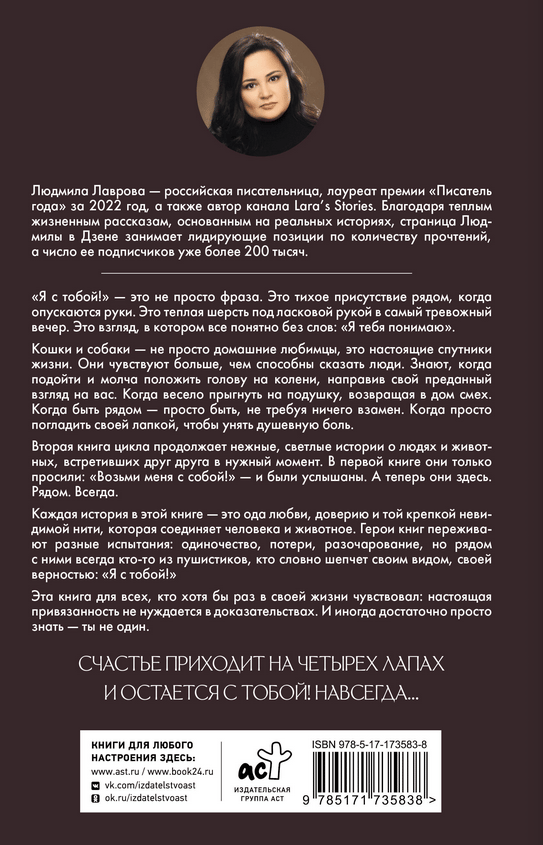 Людмила Лаврова — российская писательница, лауреат премии «Писатель года» за 2022 год, а также автор канала Lara's Stories. Благодаря теплым жизненным рассказам, основанным на реальных историях, страница Людмилы в Дзене занимает лидирующие позиции по количеству прочтений, а число ее подписчиков уже более 200 тысяч.

«Я с тобой!» — это не просто фраза. Это тихое присутствие рядом, когда опускаются руки. Это теплая шерсть под ласковой рукой в самый тревожный вечер. Это взгляд, в котором все понятно без слов: «Я тебя понимаю».

Кошки и собаки — не просто домашние любимцы, это настоящие спутники жизни. Они чувствуют больше, чем способны сказать люди. Знают, когда подойти и молча положить голову на колени, направив свой преданный взгляд на вас. Когда весело прыгнуть на подушку, возвращая в дом смех. Когда быть рядом — просто быть, не требуя ничего взамен. Когда просто погладить своей лапкой, чтобы унять душевную боль.

Вторая книга цикла продолжает нежные, светлые истории о людях и животных, встретивших друг друга в нужный момент. В первой книге они только просили: «Возьми меня с собой!» — и были услышаны. А теперь они здесь. Рядом. Всегда.

Каждая история в этой книге — это ода любви, доверию и той крепкой невидимой нити, которая соединяет человека и животное. Герои книг переживают разные испытания: одиночество, потери, разочарование, но рядом с ними всегда кто-то из пушистиков, кто словно шепчет своим видом, своей верностью: «Я с тобой!»

Эта книга для всех, кто хотя бы раз в своей жизни чувствовал: настоящая привязанность не нуждается в доказательствах. И иногда достаточно просто знать — ты не один.

СЧАСТЬЕ ПРИХОДИТ НА ЧЕТЫРЕХ ЛАПАХ И ОСТАЕТСЯ С ТОБОЙ! НАВСЕГДА...

КНИГИ ДЛЯ ЛЮБОГО НАСТРОЕНИЯ ЗДЕСЬ:
www.ast.ru / www.book24.ru
vk.com/izdatelstvoast
ok.ru/izdatelstvoast

аст
ИЗДАТЕЛЬСКАЯ ГРУППА АСТ

ISBN 978-5-17-173583-8
9 785171 735838 >